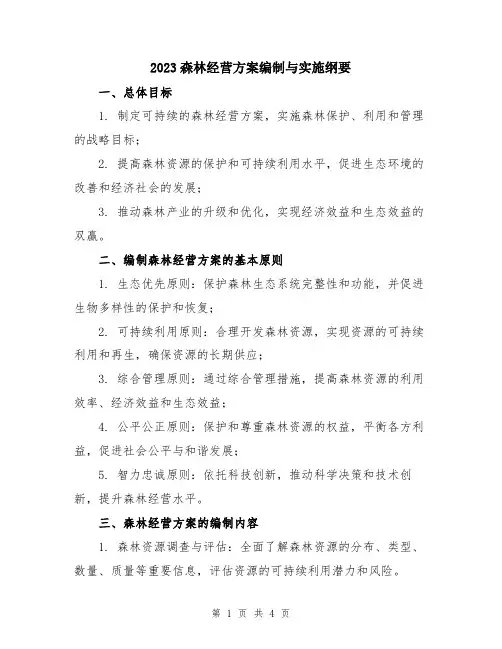 2023森林经营方案编制与实施纲要

一、总体目标

1. 制定可持续的森林经营方案，实施森林保护、利用和管理的战略目标；

2. 提高森林资源的保护和可持续利用水平，促进生态环境的改善和经济社会的发展；

3. 推动森林产业的升级和优化，实现经济效益和生态效益的双赢。

二、编制森林经营方案的基本原则

1. 生态优先原则：保护森林生态系统完整性和功能，并促进生物多样性的保护和恢复；

2. 可持续利用原则：合理开发森林资源，实现资源的可持续利用和再生，确保资源的长期供应；

3. 综合管理原则：通过综合管理措施，提高森林资源的利用效率、经济效益和生态效益；

4. 公平公正原则：保护和尊重森林资源的权益，平衡各方利益，促进社会公平与和谐发展；

5. 智力忠诚原则：依托科技创新，推动科学决策和技术创新，提升森林经营水平。

三、森林经营方案的编制内容

1. 森林资源调查与评估：全面了解森林资源的分布、类型、数量、质量等重要信息，评估资源的可持续利用潜力和风险。

第 1 页 共 4 页